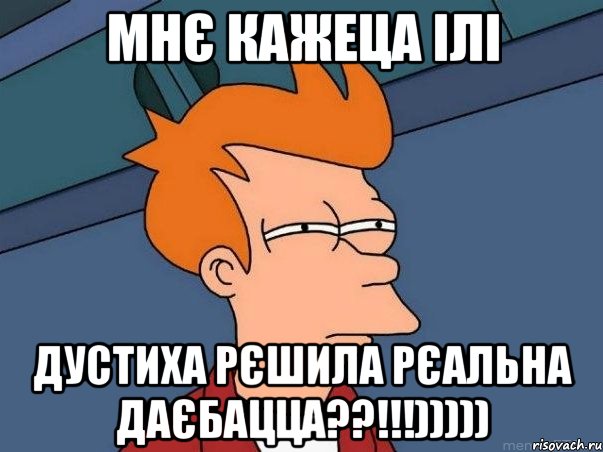 МНЄ КАЖЕЦА ІЛІ

ДУСТИХА РЄШИЛА РЄАЛЬНА ДАЄБАЦЦА??!!!)))))

risovach.ru